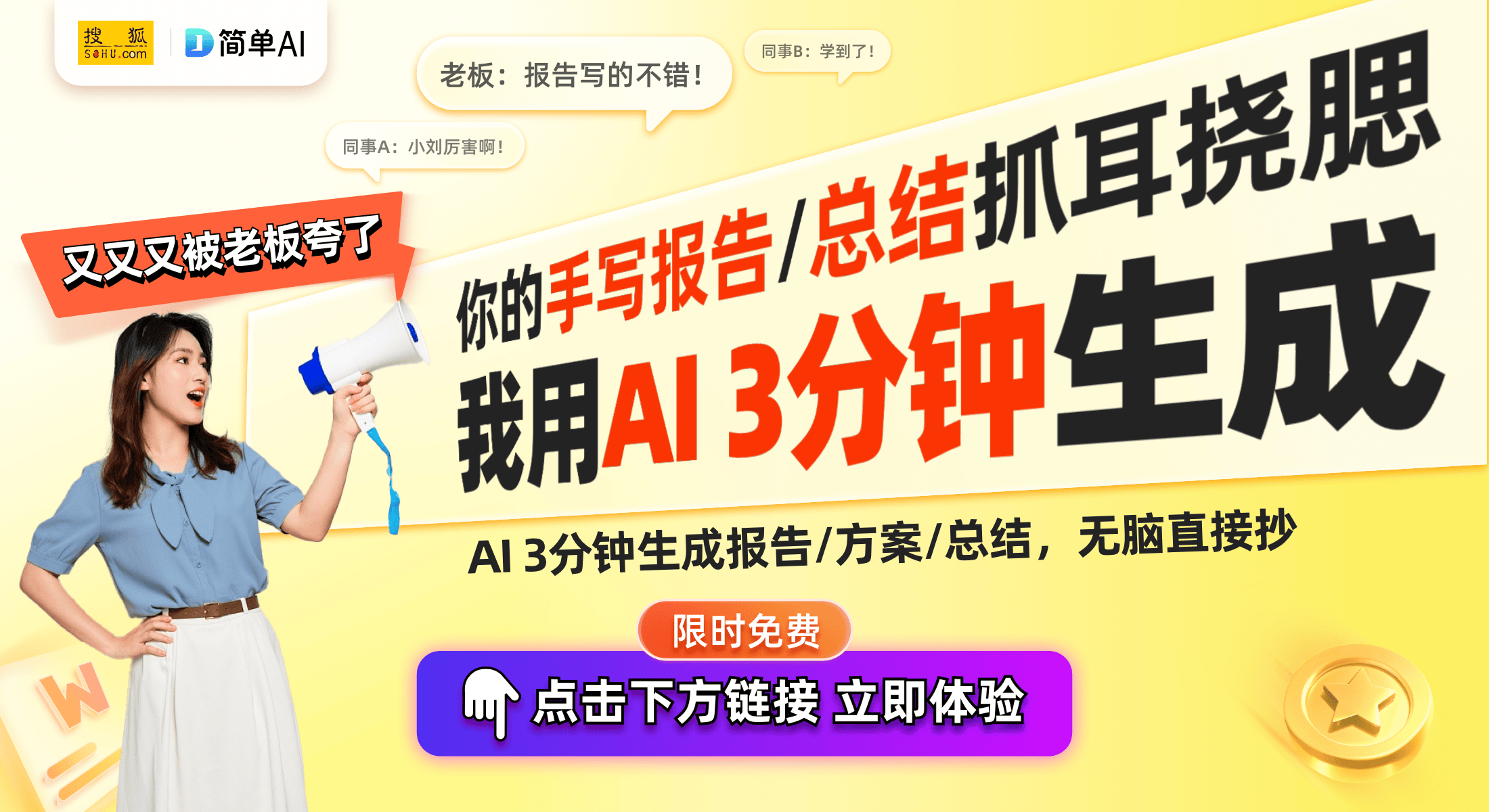 搜狐 SOHU.com

简单AI

老板：报告写的不错！

同事B：学到了！

同事A：小刘厉害啊！

又又又被老板夸了

你的手写报告/总结抓耳挠腮

我用AI 3分钟生成

AI 3分钟生成报告/方案/总结，无脑直接抄

限时免费

点击下方链接 立即体验

W